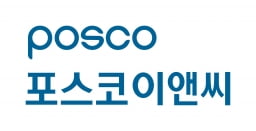 posco
포스코이앤씨